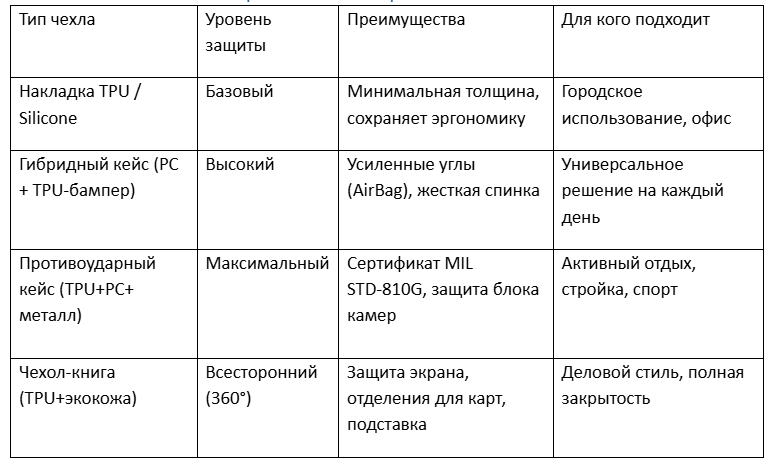 | Тип чехла | Уровень защиты | Преимущества | Для кого подходит |
|---|---|---|---|
| Накладка TPU / Silicone | Базовый | Минимальная толщина, сохраняет эргономику | Городское использование, офис |
| Гибридный кейс (PC + TPU-бампер) | Высокий | Усиленные углы (AirBag), жесткая спинка | Универсальное решение на каждый день |
| Противоударный кейс (TPU+PC+ металл) | Максимальный | Сертификат MIL STD-810G, защита блока камер | Активный отдых, стройка, спорт |
| Чехол-книга (TPU+экокожа) | Всесторонний (360°) | Защита экрана, отделения для карт, подставка | Деловой стиль, полная закрытость |